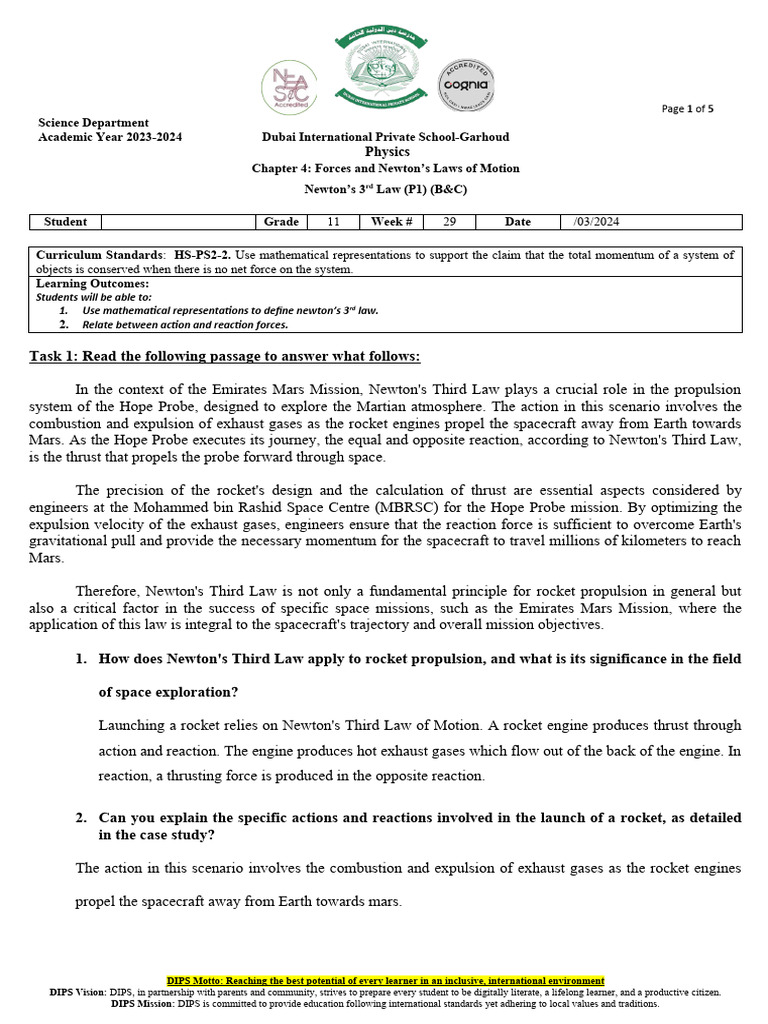 NEASC Accredited

ACCREDITED cognia

Page 1 of 5

Science Department
Academic Year 2023-2024

Dubai International Private School-Garhoud
Physics
Chapter 4: Forces and Newton's Laws of Motion
Newton's 3rd Law (P1) (B&C)

| Student | | Grade | 11 | Week # | 29 | Date | /03/2024 |
|---|---|---|---|---|---|---|---|

Curriculum Standards: HS-PS2-2. Use mathematical representations to support the claim that the total momentum of a system of objects is conserved when there is no net force on the system.
Learning Outcomes:
Students will be able to:
1. Use mathematical representations to define newton's 3rd law.
2. Relate between action and reaction forces.

Task 1: Read the following passage to answer what follows:

In the context of the Emirates Mars Mission, Newton's Third Law plays a crucial role in the propulsion system of the Hope Probe, designed to explore the Martian atmosphere. The action in this scenario involves the combustion and expulsion of exhaust gases as the rocket engines propel the spacecraft away from Earth towards Mars. As the Hope Probe executes its journey, the equal and opposite reaction, according to Newton's Third Law, is the thrust that propels the probe forward through space.

The precision of the rocket's design and the calculation of thrust are essential aspects considered by engineers at the Mohammed bin Rashid Space Centre (MBRSC) for the Hope Probe mission. By optimizing the expulsion velocity of the exhaust gases, engineers ensure that the reaction force is sufficient to overcome Earth's gravitational pull and provide the necessary momentum for the spacecraft to travel millions of kilometers to reach Mars.

Therefore, Newton's Third Law is not only a fundamental principle for rocket propulsion in general but also a critical factor in the success of specific space missions, such as the Emirates Mars Mission, where the application of this law is integral to the spacecraft's trajectory and overall mission objectives.

1. How does Newton's Third Law apply to rocket propulsion, and what is its significance in the field of space exploration?

Launching a rocket relies on Newton's Third Law of Motion. A rocket engine produces thrust through action and reaction. The engine produces hot exhaust gases which flow out of the back of the engine. In reaction, a thrusting force is produced in the opposite reaction.

2. Can you explain the specific actions and reactions involved in the launch of a rocket, as detailed in the case study?

The action in this scenario involves the combustion and expulsion of exhaust gases as the rocket engines propel the spacecraft away from Earth towards mars.

DIPS Motto: Reaching the best potential of every learner in an inclusive, international environment
DIPS Vision: DIPS, in partnership with parents and community, strives to prepare every student to be digitally literate, a lifelong learner, and a productive citizen.
DIPS Mission: DIPS is committed to provide education following international standards yet adhering to local values and traditions.